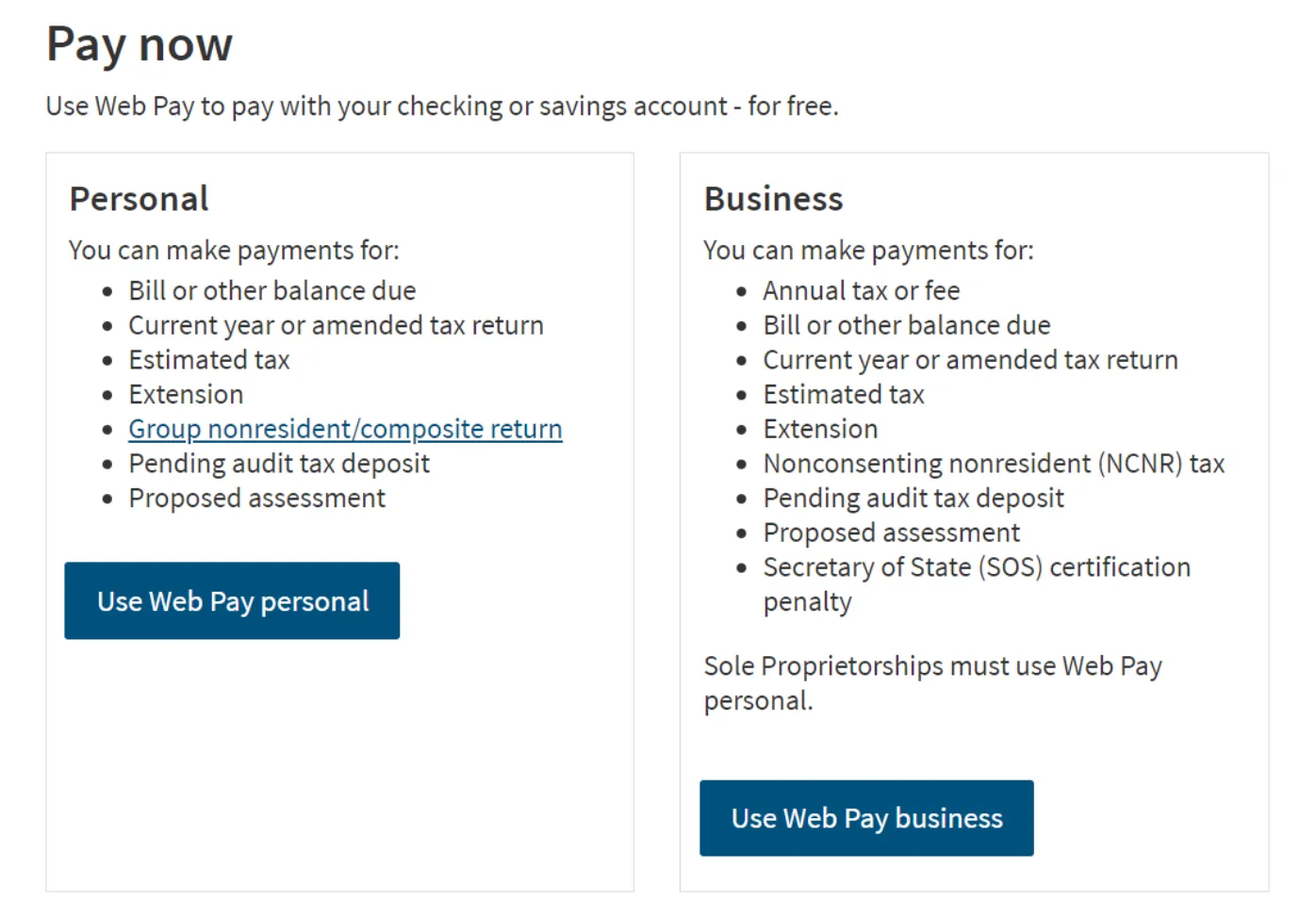 Pay now

Use Web Pay to pay with your checking or savings account - for free.

Personal

You can make payments for:

- Bill or other balance due
- Current year or amended tax return
- Estimated tax
- Extension
- Group nonresident/composite return
- Pending audit tax deposit
- Proposed assessment

Use Web Pay personal

Business

You can make payments for:

- Annual tax or fee
- Bill or other balance due
- Current year or amended tax return
- Estimated tax
- Extension
- Nonconsenting nonresident (NCNR) tax
- Pending audit tax deposit
- Proposed assessment
- Secretary of State (SOS) certification penalty

Sole Proprietorships must use Web Pay personal.

Use Web Pay business